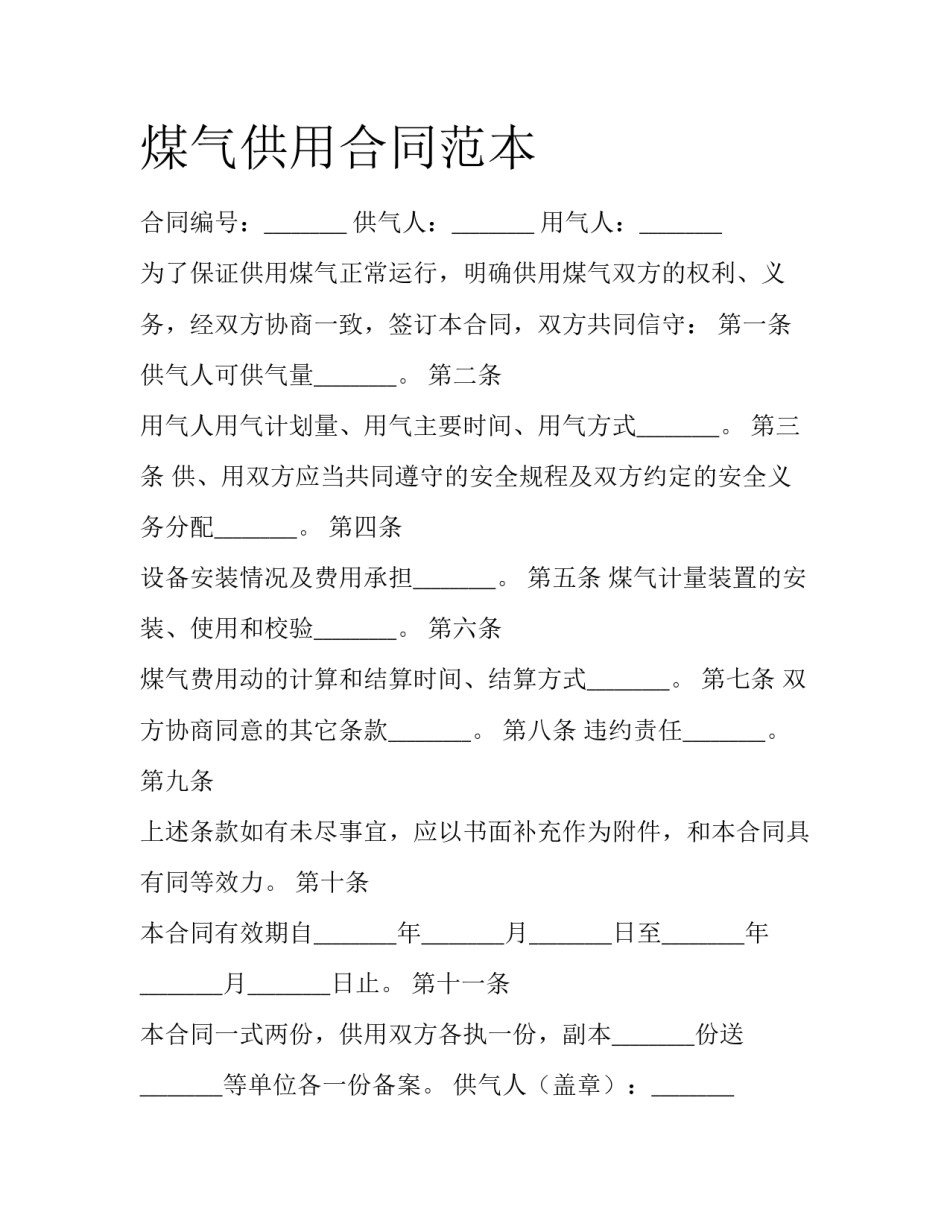 煤气供用合同范本

合同编号：_______ 供气人：_______ 用气人：_______

为了保证供用煤气正常运行，明确供用煤气双方的权利、义务，经双方协商一致，签订本合同，双方共同信守： 第一条

供气人可供气量_______。 第二条

用气人用气计划量、用气主要时间、用气方式_______。 第三条 供、用双方应当共同遵守的安全规程及双方约定的安全义务分配_______。 第四条

设备安装情况及费用承担_______。 第五条 煤气计量装置的安装、使用和校验_______。 第六条

煤气费用动的计算和结算时间、结算方式_______。 第七条 双方协商同意的其它条款_______。 第八条 违约责任_______。

第九条

上述条款如有未尽事宜，应以书面补充作为附件，和本合同具有同等效力。 第十条

本合同有效期自_______年_______月_______日至_______年_______月_______日止。 第十一条

本合同一式两份，供用双方各执一份，副本_______份送_______等单位各一份备案。 供气人（盖章）：_______